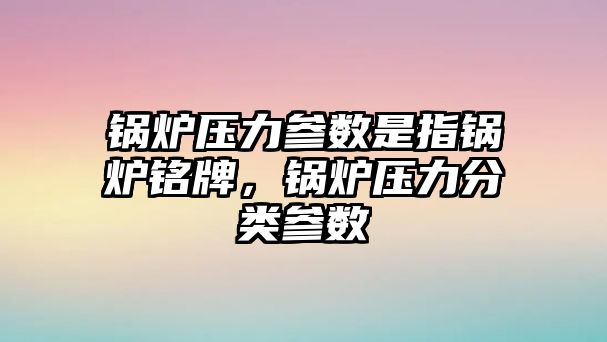 锅炉压力参数是指锅炉铭牌，锅炉压力分类参数